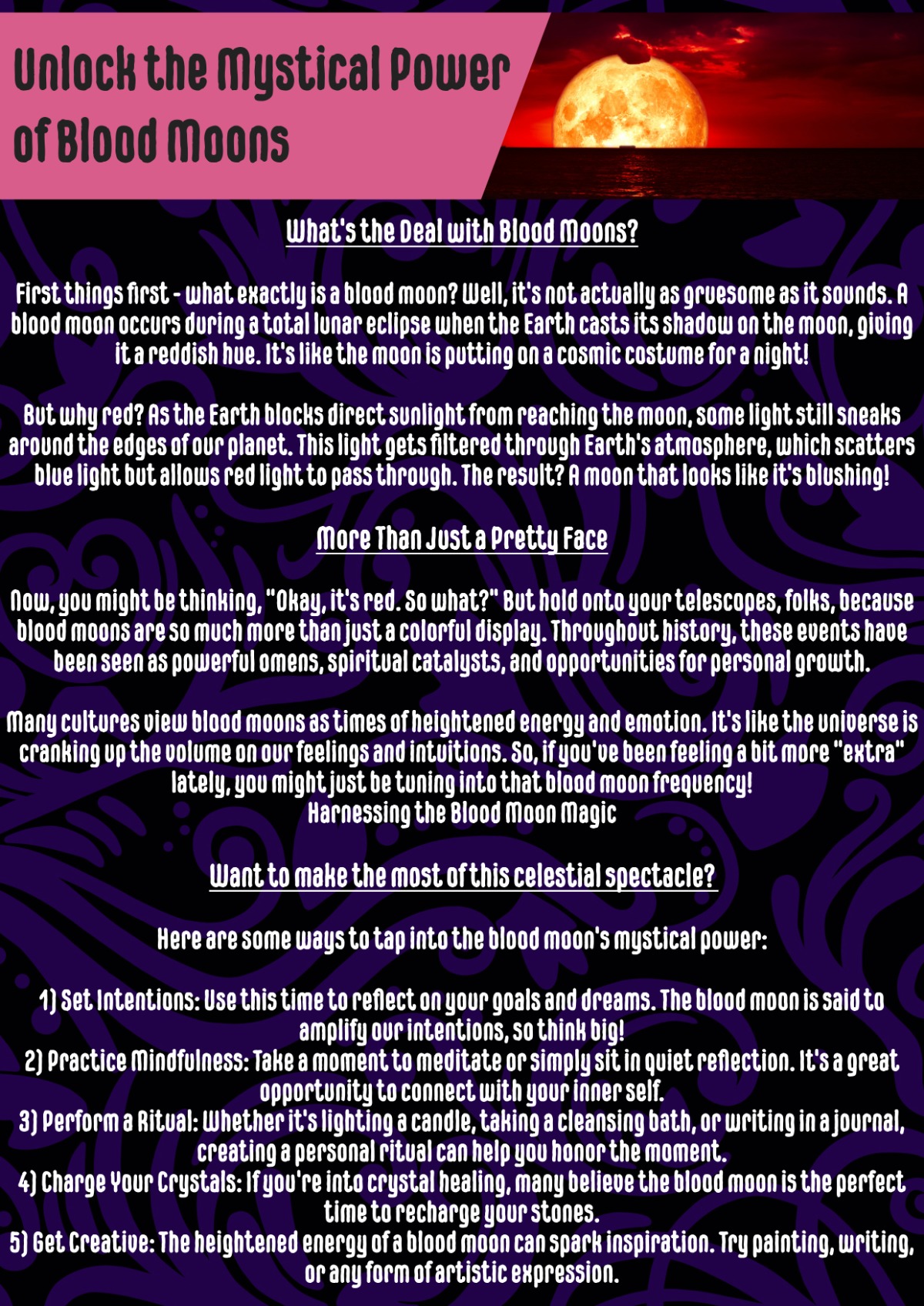 Unlock the Mystical Power of Blood Moons

What's the Deal with Blood Moons?

First things first - what exactly is a blood moon? Well, it's not actually as gruesome as it sounds. A blood moon occurs during a total lunar eclipse when the Earth casts its shadow on the moon, giving it a reddish hue. It's like the moon is putting on a cosmic costume for a night!

But why red? As the Earth blocks direct sunlight from reaching the moon, some light still sneaks around the edges of our planet. This light gets filtered through Earth's atmosphere, which scatters blue light but allows red light to pass through. The result? A moon that looks like it's blushing!

More Than Just a Pretty Face

Now, you might be thinking, "Okay, it's red. So what?" But hold onto your telescopes, folks, because blood moons are so much more than just a colorful display. Throughout history, these events have been seen as powerful omens, spiritual catalysts, and opportunities for personal growth.

Many cultures view blood moons as times of heightened energy and emotion. It's like the universe is cranking up the volume on our feelings and intuitions. So, if you've been feeling a bit more "extra" lately, you might just be tuning into that blood moon frequency!
Harnessing the Blood Moon Magic

Want to make the most of this celestial spectacle?

Here are some ways to tap into the blood moon's mystical power:

1) Set Intentions: Use this time to reflect on your goals and dreams. The blood moon is said to amplify our intentions, so think big!
2) Practice Mindfulness: Take a moment to meditate or simply sit in quiet reflection. It's a great opportunity to connect with your inner self.
3) Perform a Ritual: Whether it's lighting a candle, taking a cleansing bath, or writing in a journal, creating a personal ritual can help you honor the moment.
4) Charge Your Crystals: If you're into crystal healing, many believe the blood moon is the perfect time to recharge your stones.
5) Get Creative: The heightened energy of a blood moon can spark inspiration. Try painting, writing, or any form of artistic expression.